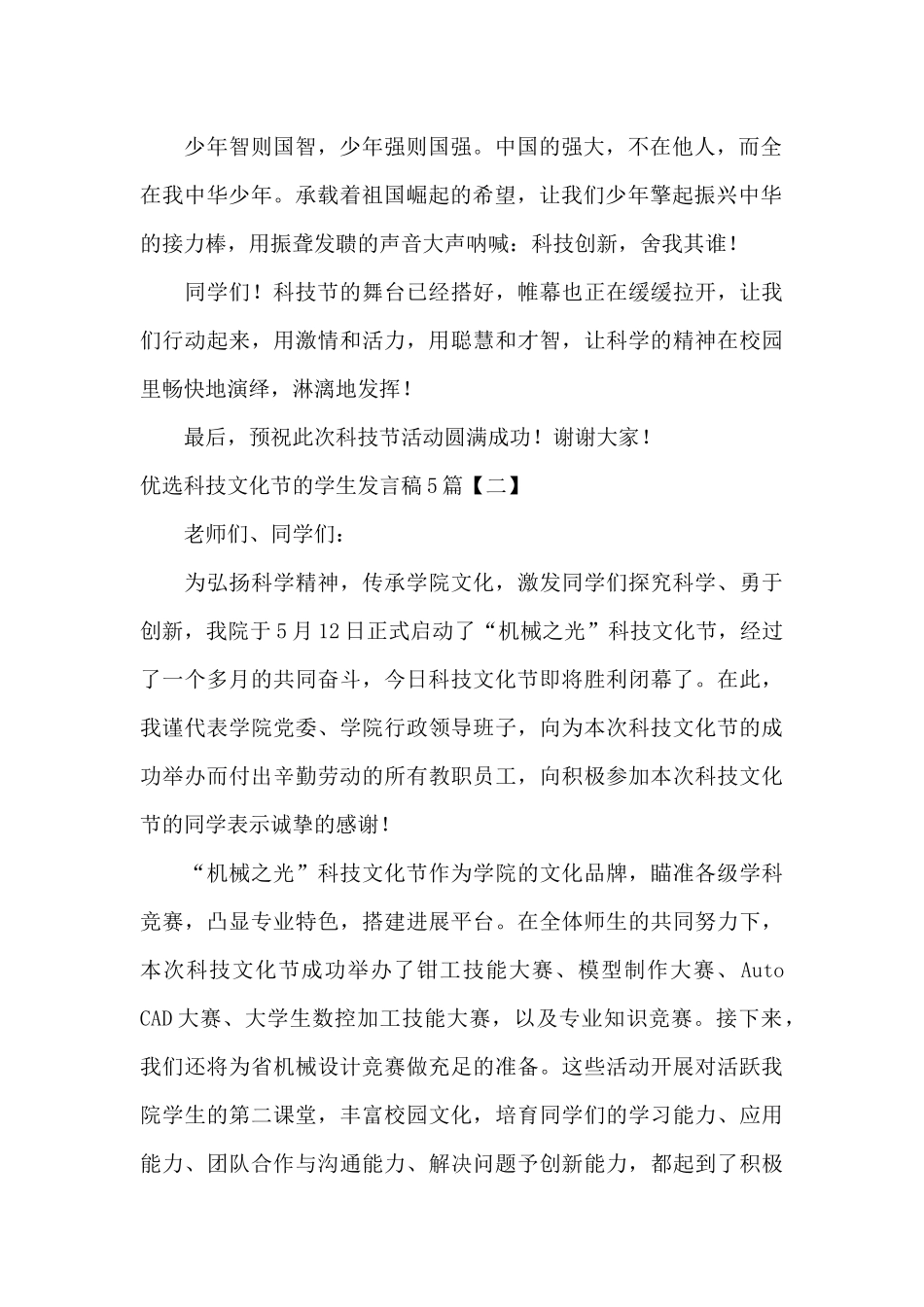 少年智则国智，少年强则国强。中国的强大，不在他人，而全在我中华少年。承载着祖国崛起的希望，让我们少年擎起振兴中华的接力棒，用振聋发聩的声音大声呐喊：科技创新，舍我其谁！

同学们！科技节的舞台已经搭好，帷幕也正在缓缓拉开，让我们行动起来，用激情和活力，用聪慧和才智，让科学的精神在校园里畅快地演绎，淋漓地发挥！

最后，预祝此次科技节活动圆满成功！谢谢大家！

优选科技文化节的学生发言稿5篇【二】

老师们、同学们：

为弘扬科学精神，传承学院文化，激发同学们探究科学、勇于创新，我院于5月12日正式启动了“机械之光”科技文化节，经过了一个多月的共同奋斗，今日科技文化节即将胜利闭幕了。在此，我谨代表学院党委、学院行政领导班子，向为本次科技文化节的成功举办而付出辛勤劳动的所有教职员工，向积极参加本次科技文化节的同学表示诚挚的感谢！

“机械之光”科技文化节作为学院的文化品牌，瞄准各级学科竞赛，凸显专业特色，搭建进展平台。在全体师生的共同努力下，本次科技文化节成功举办了钳工技能大赛、模型制作大赛、Auto CAD大赛、大学生数控加工技能大赛，以及专业知识竞赛。接下来，我们还将为省机械设计竞赛做充足的准备。这些活动开展对活跃我院学生的第二课堂，丰富校园文化，培育同学们的学习能力、应用能力、团队合作与沟通能力、解决问题予创新能力，都起到了积极